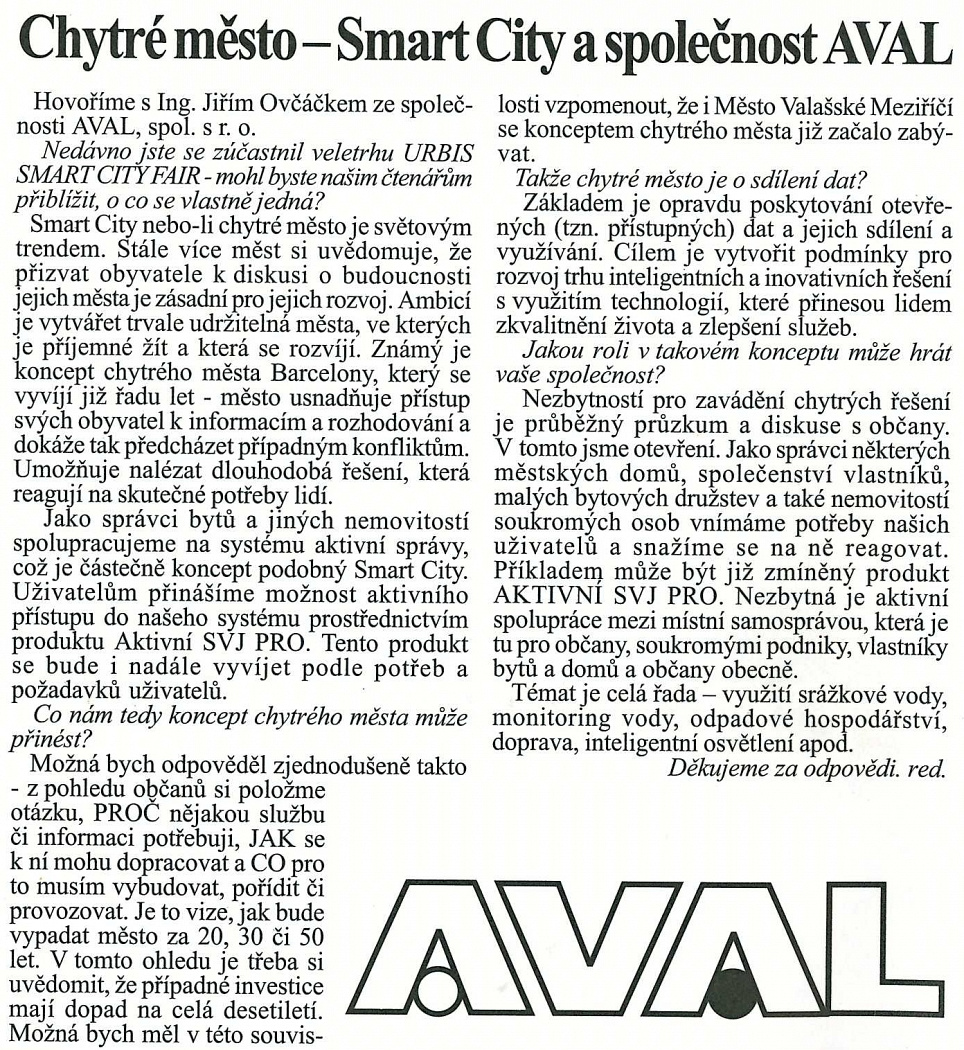 Chytré město – Smart City a společnost AVAL

Hovoříme s Ing. Jiřím Ovčáčkem ze společnosti AVAL, spol. s r. o.

Nedávno jste se zúčastnil veletrhu URBIS SMART CITY FAIR - mohl byste našim čtenářům přiblížit, o co se vlastně jedná?

Smart City nebo-li chytré město je světovým trendem. Stále více měst si uvědomuje, že přizvat obyvatele k diskusi o budoucnosti jejich města je zásadní pro jejich rozvoj. Ambicí je vytvářet trvale udržitelná města, ve kterých je příjemné žít a která se rozvíjí. Známý je koncept chytrého města Barcelony, který se vyvíjí již řadu let - město usnadňuje přístup svých obyvatel k informacím a rozhodování a dokáže tak předcházet případným konfliktům. Umožňuje nalézat dlouhodobá řešení, která reagují na skutečné potřeby lidí.

Jako správci bytů a jiných nemovitostí spolupracujeme na systému aktivní správy, což je částečně koncept podobný Smart City. Uživatelům přinášíme možnost aktivního přístupu do našeho systému prostřednictvím produktu Aktivní SVJ PRO. Tento produkt se bude i nadále vyvíjet podle potřeb a požadavků uživatelů.

Co nám tedy koncept chytrého města může přinést?

Možná bych odpověděl zjednodušeně takto - z pohledu občanů si položme otázku, PROČ nějakou službu či informaci potřebuji, JAK se k ní mohu dopracovat a CO pro to musím vybudovat, pořídit či provozovat. Je to vize, jak bude vypadat město za 20, 30 či 50 let. V tomto ohledu je třeba si uvědomit, že případné investice mají dopad na celá desetiletí. Možná bych měl v této souvislosti vzpomenout, že i Město Valašské Meziříčí se konceptem chytrého města již začalo zabývat.

Takže chytré město je o sdílení dat?

Základem je opravdu poskytování otevřených (tzn. přístupných) dat a jejich sdílení a využívání. Cílem je vytvořit podmínky pro rozvoj trhu inteligentních a inovativních řešení s využitím technologií, které přinesou lidem zkvalitnění života a zlepšení služeb.

Jakou roli v takovém konceptu může hrát vaše společnost?

Nezbytností pro zavádění chytrých řešení je průběžný průzkum a diskuse s občany. V tomto jsme otevření. Jako správci některých městských domů, společenství vlastníků, malých bytových družstev a také nemovitostí soukromých osob vnímáme potřeby našich uživatelů a snažíme se na ně reagovat. Příkladem může být již zmíněný produkt AKTIVNÍ SVJ PRO. Nezbytná je aktivní spolupráce mezi místní samosprávou, která je tu pro občany, soukromými podniky, vlastníky bytů a domů a občany obecně.

Témat je celá řada – využití srážkové vody, monitoring vody, odpadové hospodářství, doprava, inteligentní osvětlení apod.

Děkujeme za odpovědi. red.

AVAL